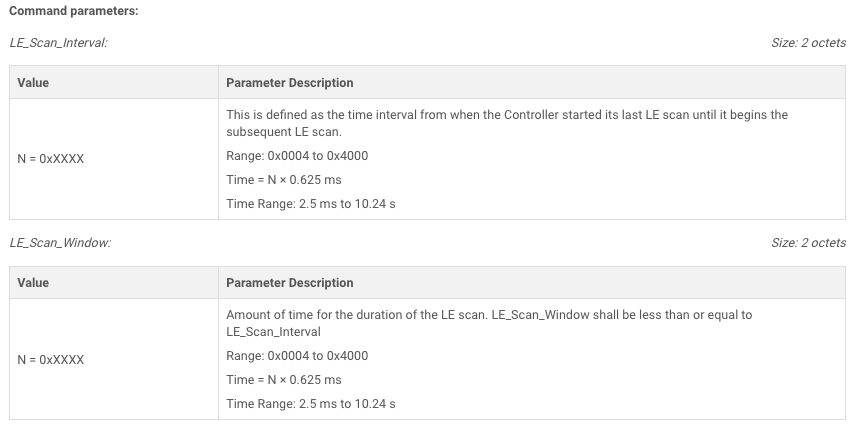 Command parameters:

LE_Scan_Interval:

Size: 2 octets

| Value | Parameter Description |
|---|---|
| N = 0xXXXX | This is defined as the time interval from when the Controller started its last LE scan until it begins the subsequent LE scan. Range: 0x0004 to 0x4000 Time = N × 0.625 ms Time Range: 2.5 ms to 10.24 s |

LE_Scan_Window:

Size: 2 octets

| Value | Parameter Description |
|---|---|
| N = 0xXXXX | Amount of time for the duration of the LE scan. LE_Scan_Window shall be less than or equal to LE_Scan_Interval Range: 0x0004 to 0x4000 Time = N × 0.625 ms Time Range: 2.5 ms to 10.24 s |